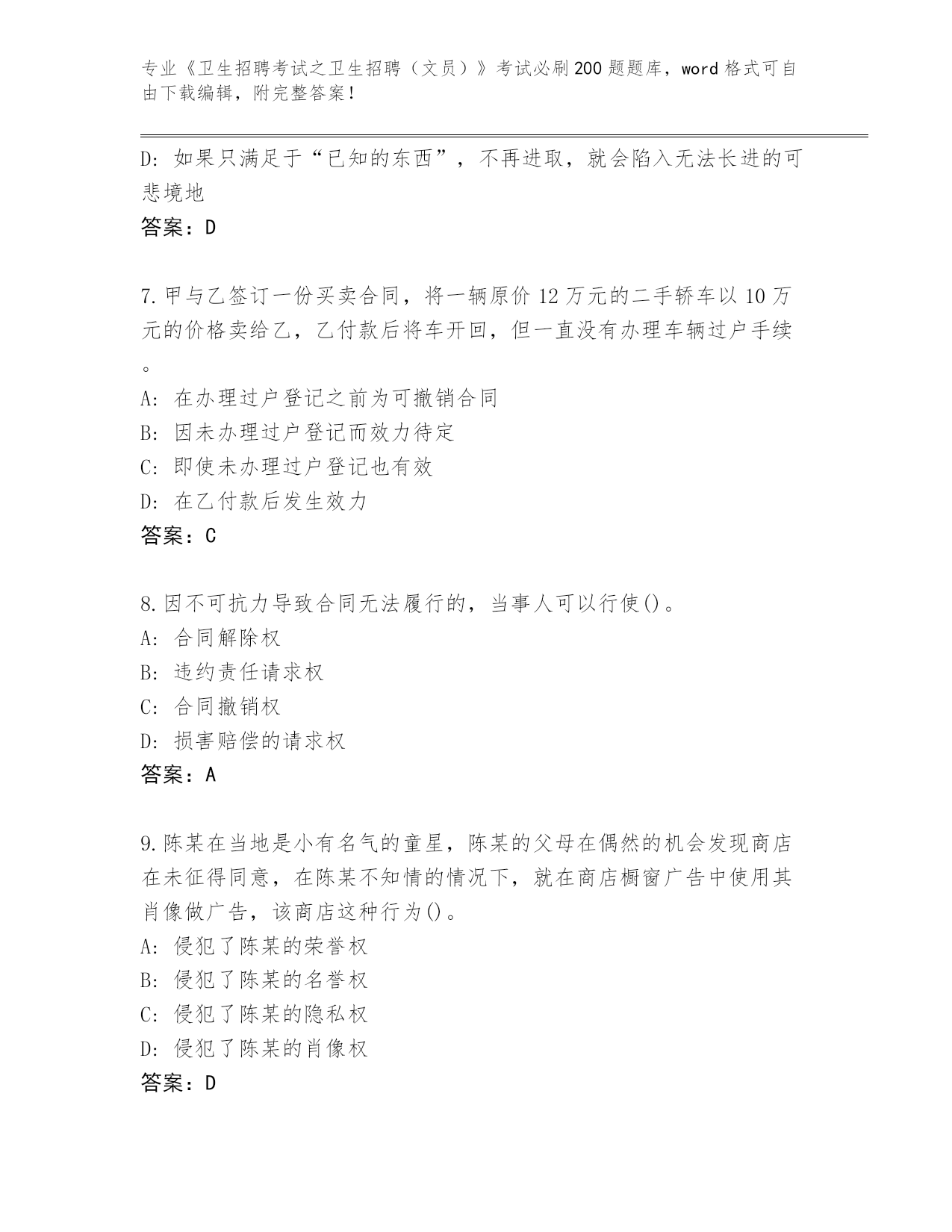 专业《卫生招聘考试之卫生招聘（文员）》考试必刷200题题库，word格式可自由下载编辑，附完整答案！

D: 如果只满足于“已知的东西”，不再进取，就会陷入无法长进的可悲境地

答案：D

7.甲与乙签订一份买卖合同，将一辆原价12万元的二手轿车以10万元的价格卖给乙，乙付款后将车开回，但一直没有办理车辆过户手续。

A: 在办理过户登记之前为可撤销合同

B: 因未办理过户登记而效力待定

C: 即使未办理过户登记也有效

D: 在乙付款后发生效力

答案：C

8.因不可抗力导致合同无法履行的，当事人可以行使()。

A: 合同解除权

B: 违约责任请求权

C: 合同撤销权

D: 损害赔偿的请求权

答案：A

9.陈某在当地是小有名气的童星，陈某的父母在偶然的机会发现商店在未征得同意，在陈某不知情的情况下，就在商店橱窗广告中使用其肖像做广告，该商店这种行为()。

A: 侵犯了陈某的荣誉权

B: 侵犯了陈某的名誉权

C: 侵犯了陈某的隐私权

D: 侵犯了陈某的肖像权

答案：D